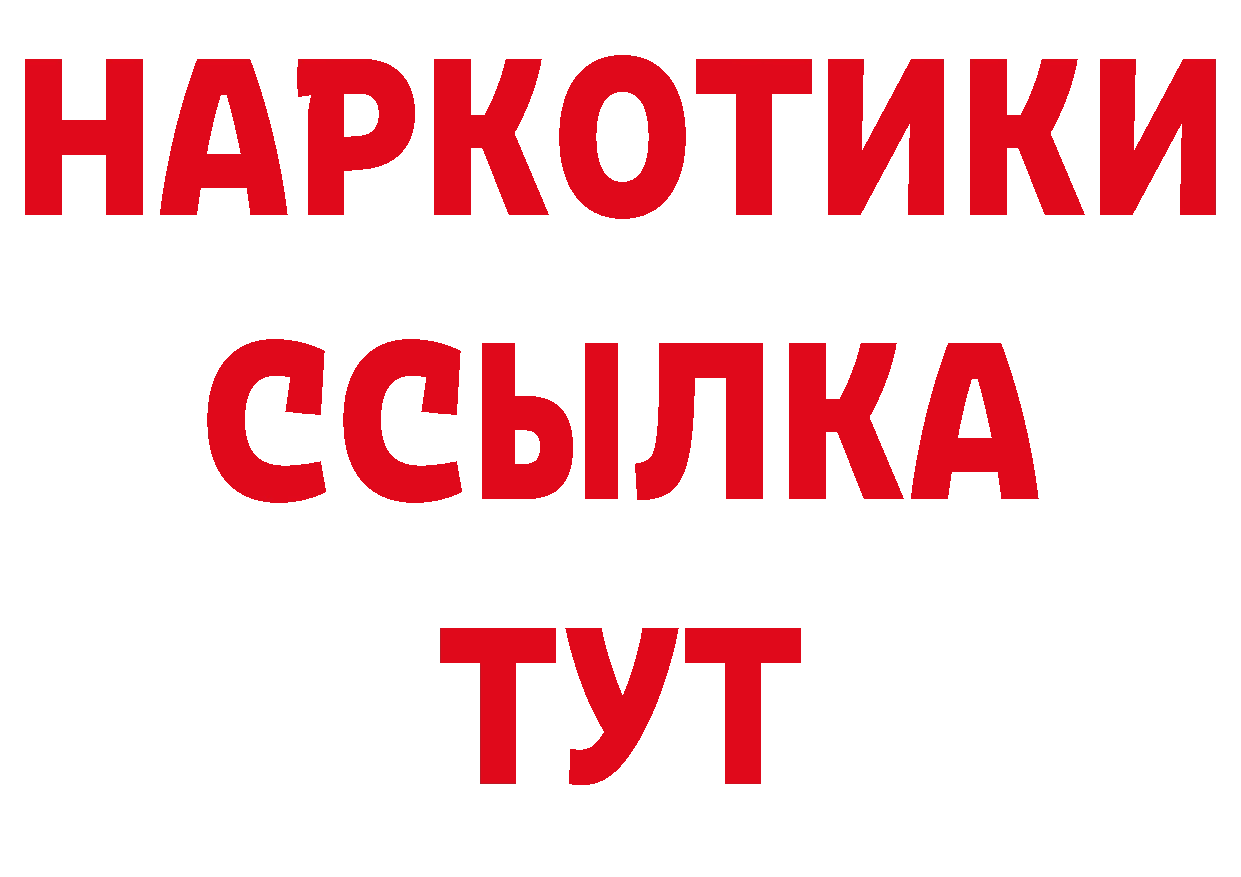 НАРКОТИКИ
ССЫЛКА
ТУТ